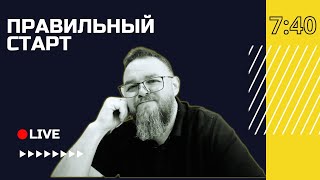 ПРАВИЛЬНЫЙ СТАРТ

7:40

LIVE